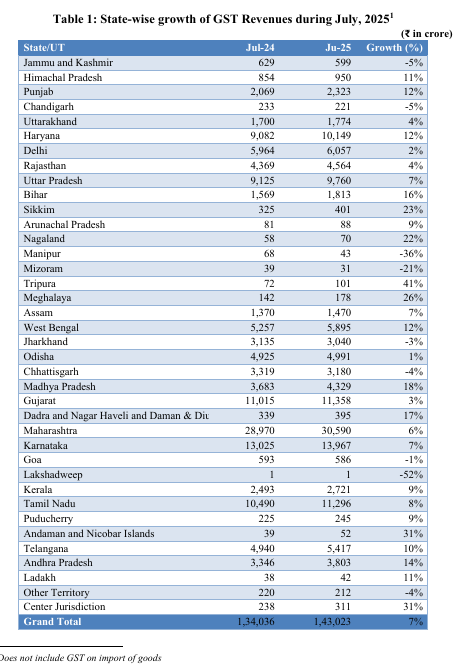 Table 1: State-wise growth of GST Revenues during July, 2025$^1$

(₹ in crore)

| State/UT | Jul-24 | Ju-25 | Growth (%) |
|---|---|---|---|
| Jammu and Kashmir | 629 | 599 | -5% |
| Himachal Pradesh | 854 | 950 | 11% |
| Punjab | 2,069 | 2,323 | 12% |
| Chandigarh | 233 | 221 | -5% |
| Uttarakhand | 1,700 | 1,774 | 4% |
| Haryana | 9,082 | 10,149 | 12% |
| Delhi | 5,964 | 6,057 | 2% |
| Rajasthan | 4,369 | 4,564 | 4% |
| Uttar Pradesh | 9,125 | 9,760 | 7% |
| Bihar | 1,569 | 1,813 | 16% |
| Sikkim | 325 | 401 | 23% |
| Arunachal Pradesh | 81 | 88 | 9% |
| Nagaland | 58 | 70 | 22% |
| Manipur | 68 | 43 | -36% |
| Mizoram | 39 | 31 | -21% |
| Tripura | 72 | 101 | 41% |
| Meghalaya | 142 | 178 | 26% |
| Assam | 1,370 | 1,470 | 7% |
| West Bengal | 5,257 | 5,895 | 12% |
| Jharkhand | 3,135 | 3,040 | -3% |
| Odisha | 4,925 | 4,991 | 1% |
| Chhattisgarh | 3,319 | 3,180 | -4% |
| Madhya Pradesh | 3,683 | 4,329 | 18% |
| Gujarat | 11,015 | 11,358 | 3% |
| Dadra and Nagar Haveli and Daman & Diu | 339 | 395 | 17% |
| Maharashtra | 28,970 | 30,590 | 6% |
| Karnataka | 13,025 | 13,967 | 7% |
| Goa | 593 | 586 | -1% |
| Lakshadweep | 1 | 1 | -52% |
| Kerala | 2,493 | 2,721 | 9% |
| Tamil Nadu | 10,490 | 11,296 | 8% |
| Puducherry | 225 | 245 | 9% |
| Andaman and Nicobar Islands | 39 | 52 | 31% |
| Telangana | 4,940 | 5,417 | 10% |
| Andhra Pradesh | 3,346 | 3,803 | 14% |
| Ladakh | 38 | 42 | 11% |
| Other Territory | 220 | 212 | -4% |
| Center Jurisdiction | 238 | 311 | 31% |
| Grand Total | 1,34,036 | 1,43,023 | 7% |

Does not include GST on import of goods